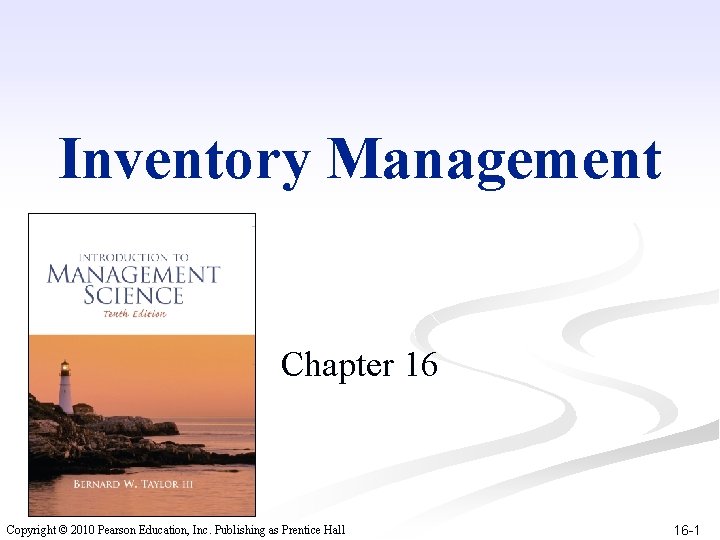 Inventory Management

INTRODUCTION TO
MANAGEMENT
SCIENCE
Tenth Edition

BERNARD W. TAYLOR III

Chapter 16

Copyright © 2010 Pearson Education, Inc. Publishing as Prentice Hall

16-1